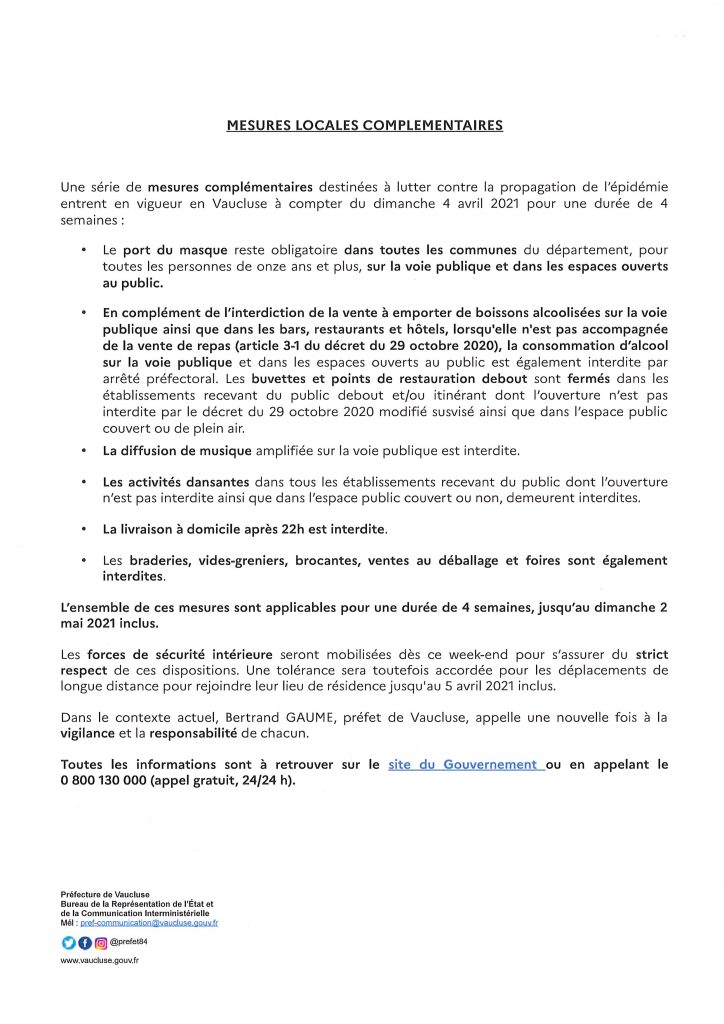 MESURES LOCALES COMPLEMENTAIRES

Une série de mesures complémentaires destinées à lutter contre la propagation de l'épidémie entrent en vigueur en Vaucluse à compter du dimanche 4 avril 2021 pour une durée de 4 semaines :

• Le port du masque reste obligatoire dans toutes les communes du département, pour toutes les personnes de onze ans et plus, sur la voie publique et dans les espaces ouverts au public.

• En complément de l'interdiction de la vente à emporter de boissons alcoolisées sur la voie publique ainsi que dans les bars, restaurants et hôtels, lorsqu'elle n'est pas accompagnée de la vente de repas (article 3-1 du décret du 29 octobre 2020), la consommation d'alcool sur la voie publique et dans les espaces ouverts au public est également interdite par arrêté préfectoral. Les buvettes et points de restauration debout sont fermés dans les établissements recevant du public debout et/ou itinérant dont l'ouverture n'est pas interdite par le décret du 29 octobre 2020 modifié susvisé ainsi que dans l'espace public couvert ou de plein air.

• La diffusion de musique amplifiée sur la voie publique est interdite.

• Les activités dansantes dans tous les établissements recevant du public dont l'ouverture n'est pas interdite ainsi que dans l'espace public couvert ou non, demeurent interdites.

• La livraison à domicile après 22h est interdite.

• Les braderies, vides-greniers, brocantes, ventes au déballage et foires sont également interdites.

L'ensemble de ces mesures sont applicables pour une durée de 4 semaines, jusqu'au dimanche 2 mai 2021 inclus.

Les forces de sécurité intérieure seront mobilisées dès ce week-end pour s'assurer du strict respect de ces dispositions. Une tolérance sera toutefois accordée pour les déplacements de longue distance pour rejoindre leur lieu de résidence jusqu'au 5 avril 2021 inclus.

Dans le contexte actuel, Bertrand GAUME, préfet de Vaucluse, appelle une nouvelle fois à la vigilance et la responsabilité de chacun.

Toutes les informations sont à retrouver sur le site du Gouvernement ou en appelant le 0 800 130 000 (appel gratuit, 24/24 h).

Préfecture de Vaucluse
Bureau de la Représentation de l'État et de la Communication Interministérielle
Mél : pref-communication@vaucluse.gouv.fr
@prefet84
www.vaucluse.gouv.fr